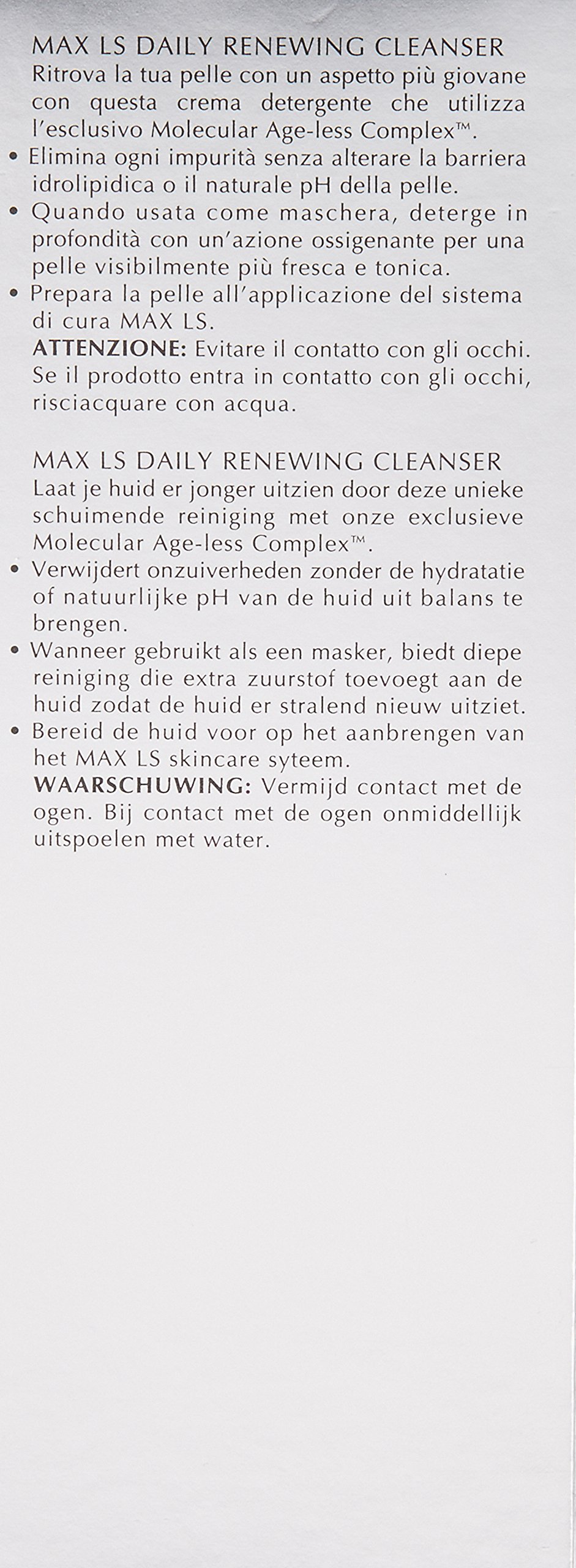 MAX LS DAILY RENEWING CLEANSER

Ritrova la tua pelle con un aspetto più giovane con questa crema detergente che utilizza l'esclusivo Molecular Age-less Complex™.

• Elimina ogni impurità senza alterare la barriera idrolipidica o il naturale pH della pelle.
• Quando usata come maschera, deterge in profondità con un'azione ossigenante per una pelle visibilmente più fresca e tonica.
• Prepara la pelle all'applicazione del sistema di cura MAX LS.

ATTENZIONE: Evitare il contatto con gli occhi. Se il prodotto entra in contatto con gli occhi, risciacquare con acqua.

MAX LS DAILY RENEWING CLEANSER

Laat je huid er jonger uitzien door deze unieke schuimende reiniging met onze exclusieve Molecular Age-less Complex™.

• Verwijdert onzuiverheden zonder de hydratatie of natuurlijke pH van de huid uit balans te brengen.
• Wanneer gebruikt als een masker, biedt diepe reiniging die extra zuurstof toevoegt aan de huid zodat de huid er stralend nieuw uitziet.
• Bereid de huid voor op het aanbrengen van het MAX LS skincare syteem.

WAARSCHUWING: Vermijd contact met de ogen. Bij contact met de ogen onmiddellijk uitspoelen met water.